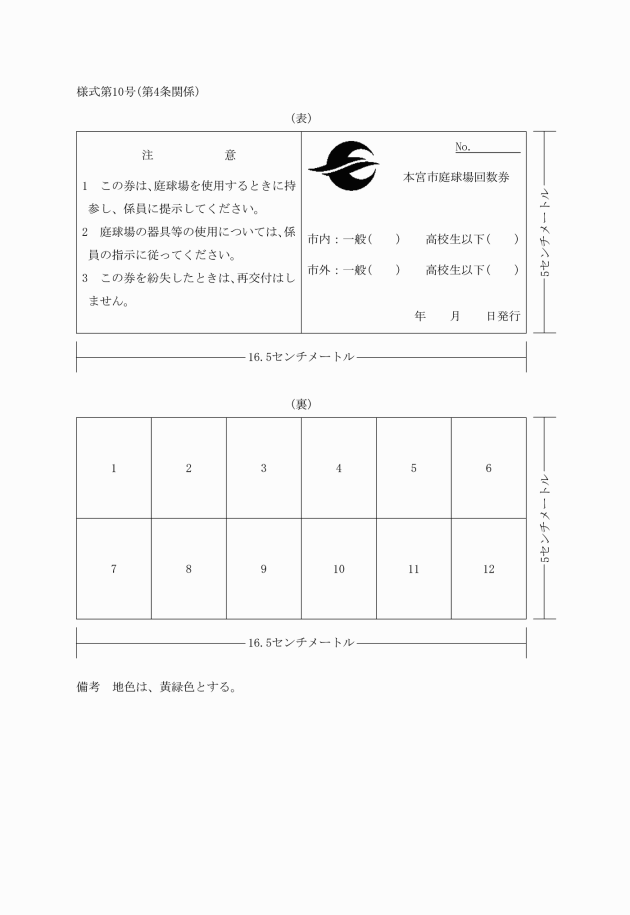 様式第10号(第4条関係)

(表)

注　　意

1　この券は、庭球場を使用するときに持参し、係員に提示してください。

2　庭球場の器具等の使用については、係員の指示に従ってください。

3　この券を紛失したときは、再交付はしません。

No.

本宮市庭球場回数券

市内：一般(　　)　　高校生以下(　　)

市外：一般(　　)　　高校生以下(　　)

年　　月　　日発行

5センチメートル

16.5センチメートル

(裏)

| 1 | 2 | 3 | 4 | 5 | 6 |
|---|---|---|---|---|---|
| 7 | 8 | 9 | 10 | 11 | 12 |

5センチメートル

16.5センチメートル

備考　地色は、黄緑色とする。